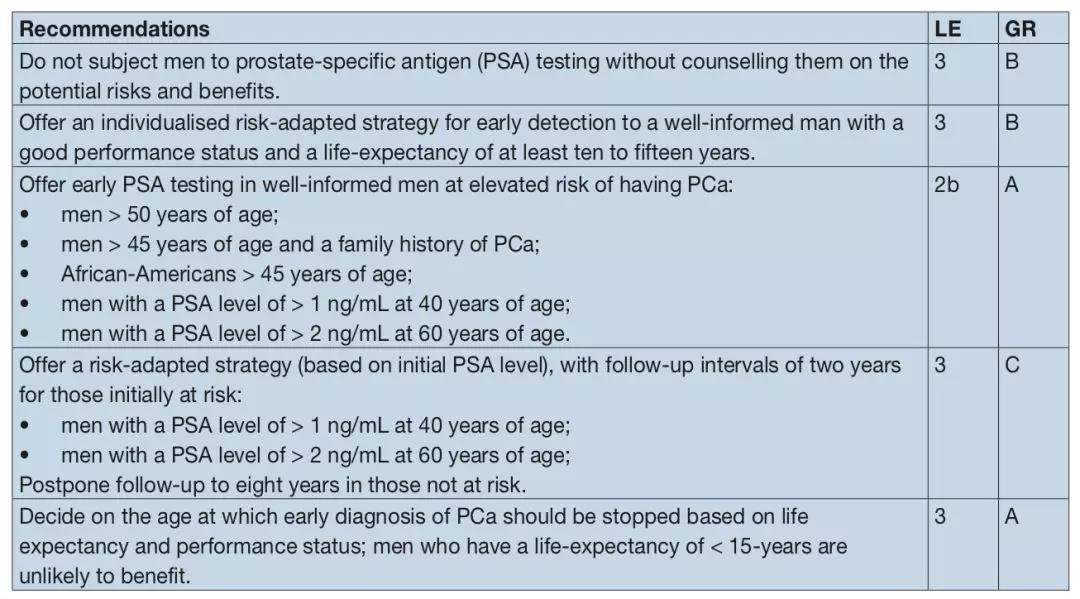 | Recommendations | LE | GR |
|---|---|---|
| Do not subject men to prostate-specific antigen (PSA) testing without counselling them on the potential risks and benefits. | 3 | B |
| Offer an individualised risk-adapted strategy for early detection to a well-informed man with a good performance status and a life-expectancy of at least ten to fifteen years. | 3 | B |
| Offer early PSA testing in well-informed men at elevated risk of having PCa: • men > 50 years of age; • men > 45 years of age and a family history of PCa; • African-Americans > 45 years of age; • men with a PSA level of > 1 ng/mL at 40 years of age; • men with a PSA level of > 2 ng/mL at 60 years of age. | 2b | A |
| Offer a risk-adapted strategy (based on initial PSA level), with follow-up intervals of two years for those initially at risk: • men with a PSA level of > 1 ng/mL at 40 years of age; • men with a PSA level of > 2 ng/mL at 60 years of age; Postpone follow-up to eight years in those not at risk. | 3 | C |
| Decide on the age at which early diagnosis of PCa should be stopped based on life expectancy and performance status; men who have a life-expectancy of < 15-years are unlikely to benefit. | 3 | A |